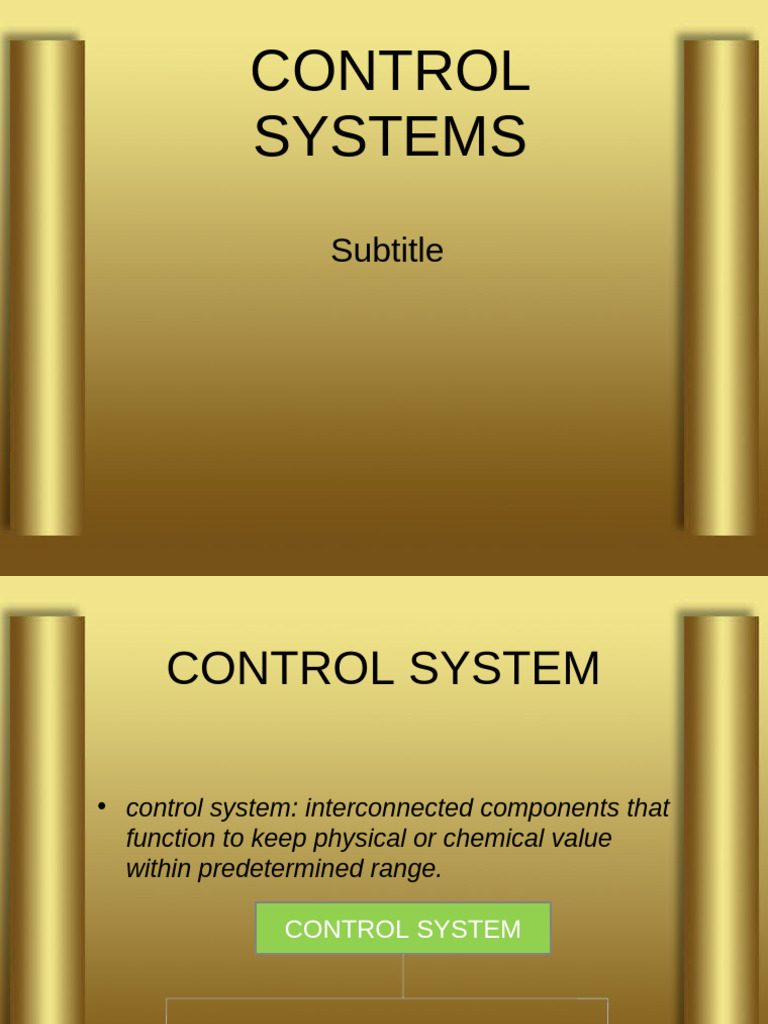 CONTROL SYSTEMS

Subtitle

CONTROL SYSTEM

• control system: interconnected components that function to keep physical or chemical value within predetermined range.

CONTROL SYSTEM